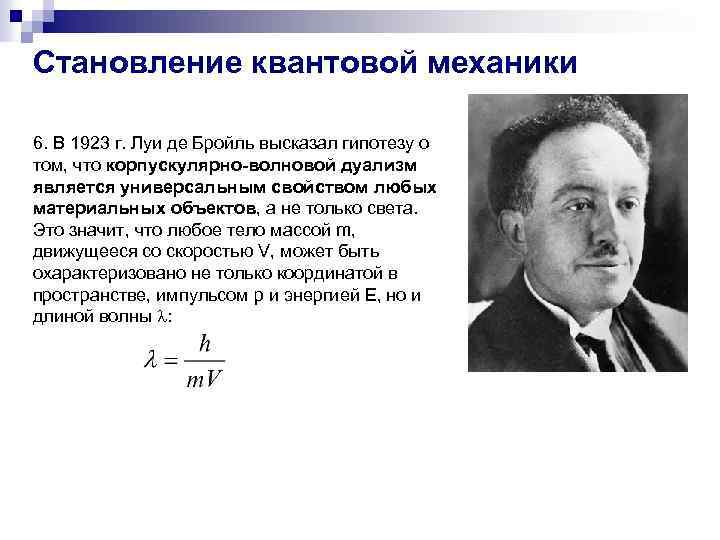 Становление квантовой механики

6. В 1923 г. Луи де Бройль высказал гипотезу о том, что корпускулярно-волновой дуализм является универсальным свойством любых материальных объектов, а не только света. Это значит, что любое тело массой m, движущееся со скоростью V, может быть охарактеризовано не только координатой в пространстве, импульсом p и энергией E, но и длиной волны $\lambda$:

$\lambda = \frac{h}{mV}$